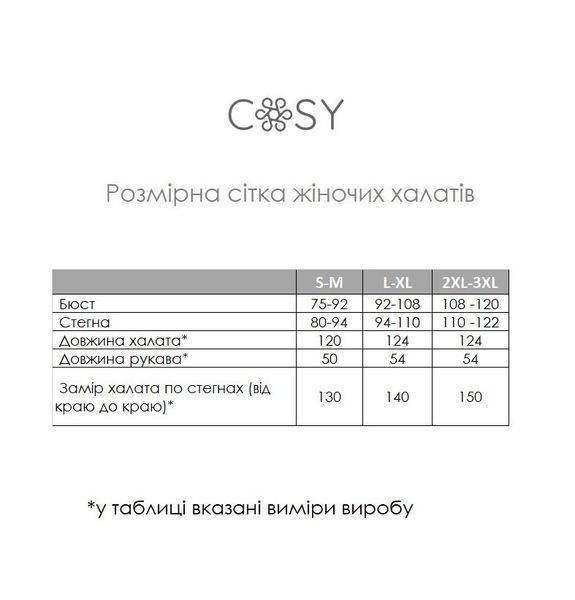 COSY

Розмірна сітка жіночих халатів

|  | S-M | L-XL | 2XL-3XL |
|---|---|---|---|
| Бюст | 75-92 | 92-108 | 108 -120 |
| Стегна | 80-94 | 94-110 | 110 -122 |
| Довжина халата* | 120 | 124 | 124 |
| Довжина рукава* | 50 | 54 | 54 |
| Замір халата по стегнах (від краю до краю)* | 130 | 140 | 150 |

*у таблиці вказані виміри виробу